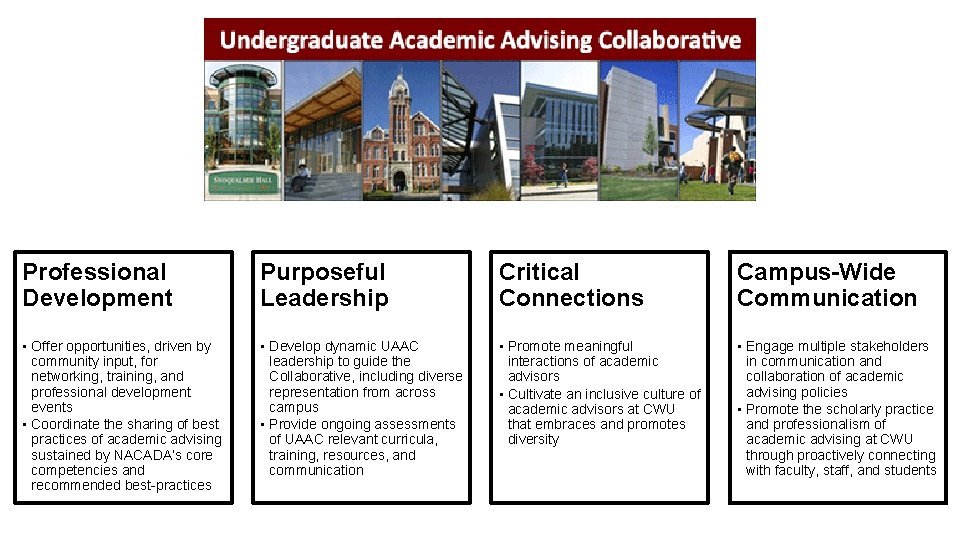 Undergraduate Academic Advising Collaborative

SNOQUALMIE HALL

Professional Development

• Offer opportunities, driven by community input, for networking, training, and professional development events
• Coordinate the sharing of best practices of academic advising sustained by NACADA's core competencies and recommended best-practices

Purposeful Leadership

• Develop dynamic UAAC leadership to guide the Collaborative, including diverse representation from across campus
• Provide ongoing assessments of UAAC relevant curricula, training, resources, and communication

Critical Connections

• Promote meaningful interactions of academic advisors
• Cultivate an inclusive culture of academic advisors at CWU that embraces and promotes diversity

Campus-Wide Communication

• Engage multiple stakeholders in communication and collaboration of academic advising policies
• Promote the scholarly practice and professionalism of academic advising at CWU through proactively connecting with faculty, staff, and students